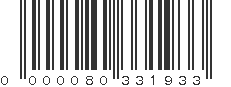 0 000080 331933